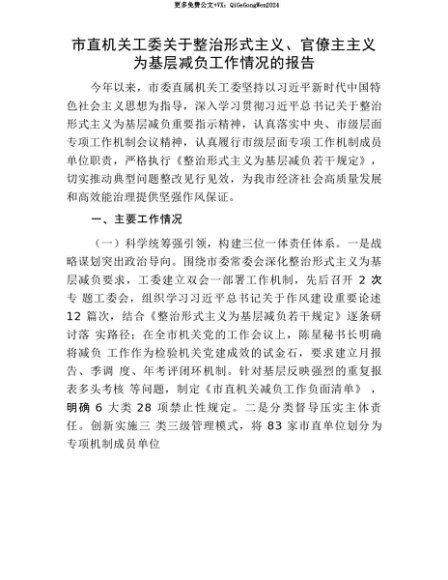 更多免费公文+VX：QiGeGongWen2024

市直机关工委关于整治形式主义、官僚主主义为基层减负工作情况的报告

今年以来，市委直属机关工委坚持以习近平新时代中国特色社会主义思想为指导，深入学习贯彻习近平总书记关于整治形式主义为基层减负重要指示精神，认真落实中央、市级层面专项工作机制会议精神，认真履行市级层面专项工作机制成员单位职责，严格执行《整治形式主义为基层减负若干规定》，切实推动典型问题整改见行见效，为我市经济社会高质量发展和高效能治理提供坚强作风保证。

一、主要工作情况

（一）科学统筹强引领，构建三位一体责任体系。一是战略谋划突出政治导向。围绕市委常委会深化整治形式主义为基层减负要求，工委建立双会一部署工作机制，先后召开 2 次专 题工委会，组织学习习近平总书记关于作风建设重要论述 12 篇次，结合《整治形式主义为基层减负若干规定》逐条研讨落 实路径；在全市机关党的工作会议上，陈星秘书长明确将减负 工作作为检验机关党建成效的试金石，要求建立月报告、季调 度、年考评闭环机制。针对基层反映强烈的重复报表多头考核 等问题，制定《市直机关减负工作负面清单》，明确 6 大类 28 项禁止性规定。二是分类督导压实主体责任。创新实施三 类三级管理模式，将 83 家市直单位划分为专项机制成员单位